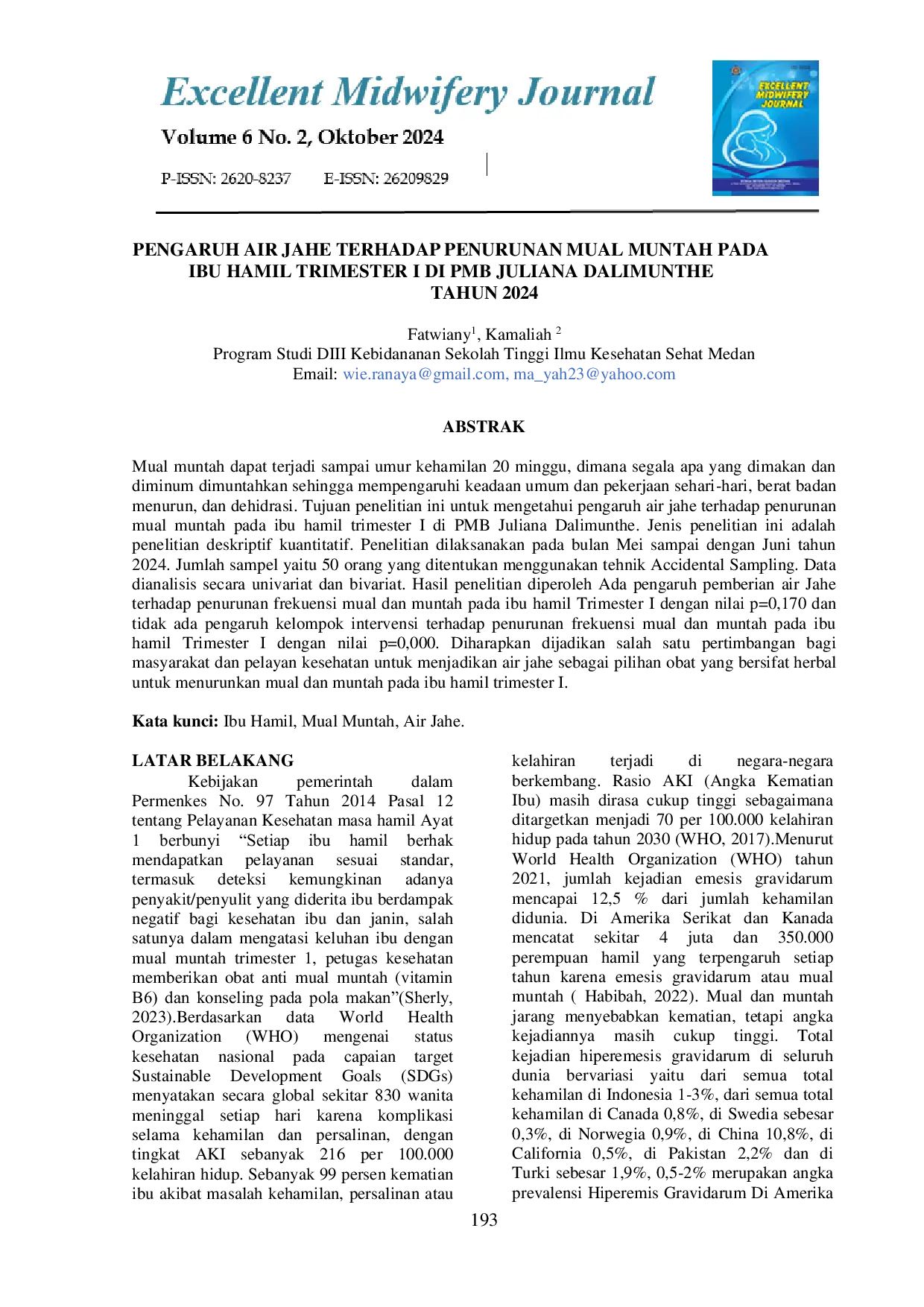 Excellent Midwifery Journal

Volume 6 No. 2, Oktober 2024

P-ISSN: 2620-8237 E-ISSN: 26209829

EXCELLENT MIDWIFERY JOURNAL

PENGARUH AIR JAHE TERHADAP PENURUNAN MUAL MUNTAH PADA IBU HAMIL TRIMESTER I DI PMB JULIANA DALIMUNTHE TAHUN 2024

Fatwiany$^{1}$, Kamaliah $^{2}$
Program Studi DIII Kebidananan Sekolah Tinggi Ilmu Kesehatan Sehat Medan
Email: wie.ranaya@gmail.com, ma_yah23@yahoo.com

ABSTRAK

Mual muntah dapat terjadi sampai umur kehamilan 20 minggu, dimana segala apa yang dimakan dan diminum dimuntahkan sehingga mempengaruhi keadaan umum dan pekerjaan sehari-hari, berat badan menurun, dan dehidrasi. Tujuan penelitian ini untuk mengetahui pengaruh air jahe terhadap penurunan mual muntah pada ibu hamil trimester I di PMB Juliana Dalimunthe. Jenis penelitian ini adalah penelitian deskriptif kuantitatif. Penelitian dilaksanakan pada bulan Mei sampai dengan Juni tahun 2024. Jumlah sampel yaitu 50 orang yang ditentukan menggunakan tehnik Accidental Sampling. Data dianalisis secara univariat dan bivariat. Hasil penelitian diperoleh Ada pengaruh pemberian air Jahe terhadap penurunan frekuensi mual dan muntah pada ibu hamil Trimester I dengan nilai p=0,170 dan tidak ada pengaruh kelompok intervensi terhadap penurunan frekuensi mual dan muntah pada ibu hamil Trimester I dengan nilai p=0,000. Diharapkan dijadikan salah satu pertimbangan bagi masyarakat dan pelayan kesehatan untuk menjadikan air jahe sebagai pilihan obat yang bersifat herbal untuk menurunkan mual dan muntah pada ibu hamil trimester I.

Kata kunci: Ibu Hamil, Mual Muntah, Air Jahe.

LATAR BELAKANG

Kebijakan pemerintah dalam Permenkes No. 97 Tahun 2014 Pasal 12 tentang Pelayanan Kesehatan masa hamil Ayat 1 berbunyi "Setiap ibu hamil berhak mendapatkan pelayanan sesuai standar, termasuk deteksi kemungkinan adanya penyakit/penyulit yang diderita ibu berdampak negatif bagi kesehatan ibu dan janin, salah satunya dalam mengatasi keluhan ibu dengan mual muntah trimester 1, petugas kesehatan memberikan obat anti mual muntah (vitamin B6) dan konseling pada pola makan"(Sherly, 2023).Berdasarkan data World Health Organization (WHO) mengenai status kesehatan nasional pada capaian target Sustainable Development Goals (SDGs) menyatakan secara global sekitar 830 wanita meninggal setiap hari karena komplikasi selama kehamilan dan persalinan, dengan tingkat AKI sebanyak 216 per 100.000 kelahiran hidup. Sebanyak 99 persen kematian ibu akibat masalah kehamilan, persalinan atau kelahiran terjadi di negara-negara berkembang. Rasio AKI (Angka Kematian Ibu) masih dirasa cukup tinggi sebagaimana ditargetkan menjadi 70 per 100.000 kelahiran hidup pada tahun 2030 (WHO, 2017).Menurut World Health Organization (WHO) tahun 2021, jumlah kejadian emesis gravidarum mencapai 12,5 % dari jumlah kehamilan didunia. Di Amerika Serikat dan Kanada mencatat sekitar 4 juta dan 350.000 perempuan hamil yang terpengaruh setiap tahun karena emesis gravidarum atau mual muntah ( Habibah, 2022). Mual dan muntah jarang menyebabkan kematian, tetapi angka kejadiannya masih cukup tinggi. Total kejadian hiperemesis gravidarum di seluruh dunia bervariasi yaitu dari semua total kehamilan di Indonesia 1-3%, dari semua total kehamilan di Canada 0,8%, di Swedia sebesar 0,3%, di Norwegia 0,9%, di China 10,8%, di California 0,5%, di Pakistan 2,2% dan di Turki sebesar 1,9%, 0,5-2% merupakan angka prevalensi Hiperemis Gravidarum Di Amerika

193